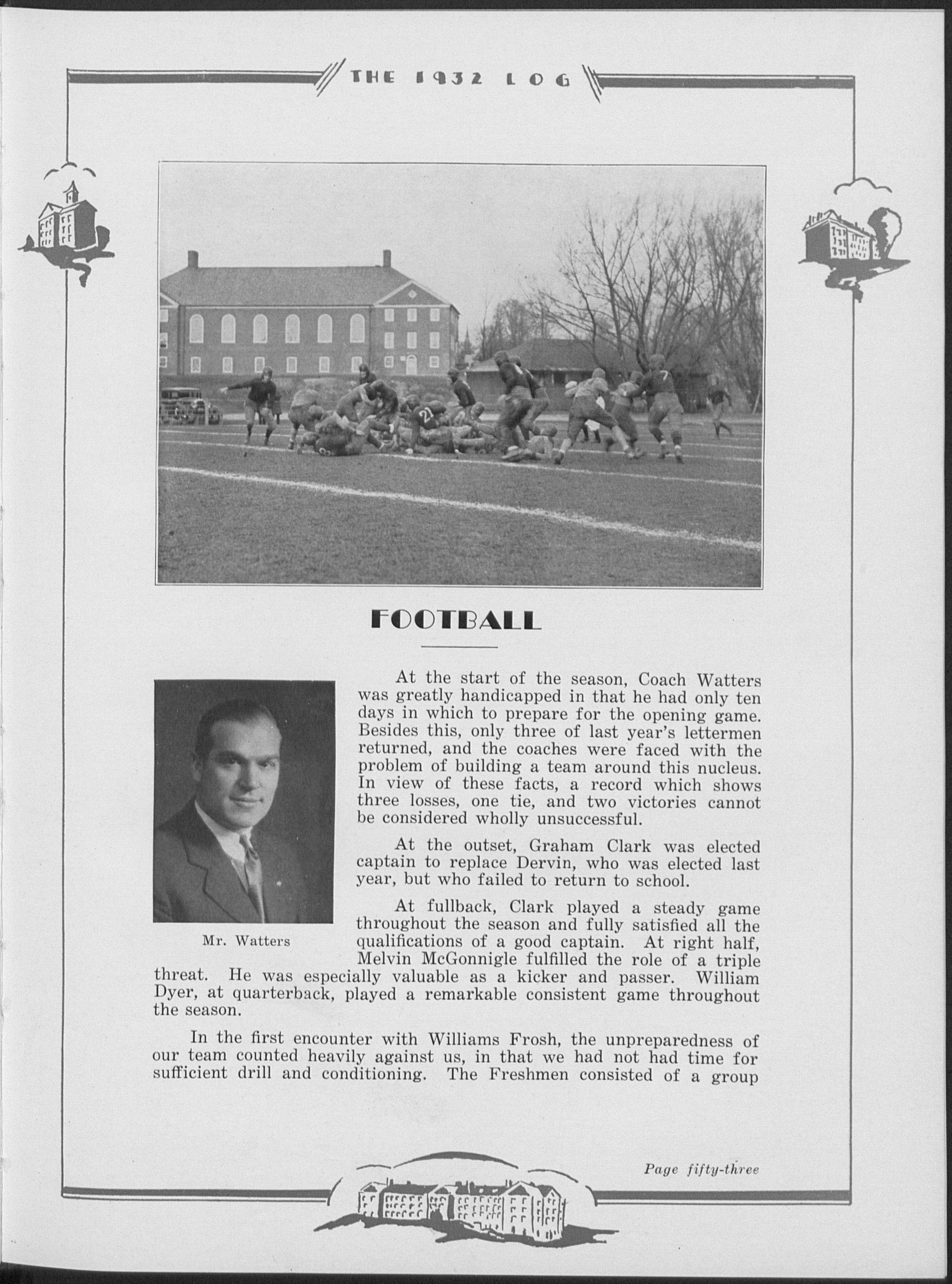 THE 1932 LOG

FOOTBALL

Mr. Watters

At the start of the season, Coach Watters was greatly handicapped in that he had only ten days in which to prepare for the opening game. Besides this, only three of last year's lettermen returned, and the coaches were faced with the problem of building a team around this nucleus. In view of these facts, a record which shows three losses, one tie, and two victories cannot be considered wholly unsuccessful.

At the outset, Graham Clark was elected captain to replace Dervin, who was elected last year, but who failed to return to school.

At fullback, Clark played a steady game throughout the season and fully satisfied all the qualifications of a good captain. At right half, Melvin McGonnigle fulfilled the role of a triple threat. He was especially valuable as a kicker and passer. William Dyer, at quarterback, played a remarkable consistent game throughout the season.

In the first encounter with Williams Frosh, the unpreparedness of our team counted heavily against us, in that we had not had time for sufficient drill and conditioning. The Freshmen consisted of a group

Page fifty-three